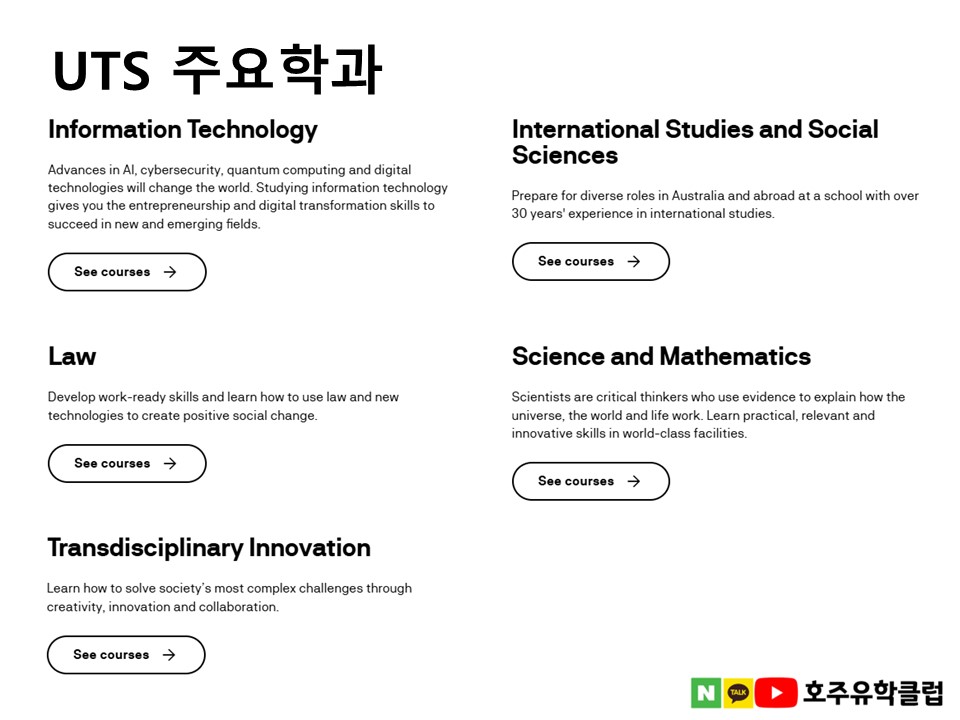 UTS 주요학과

Information Technology

Advances in AI, cybersecurity, quantum computing and digital technologies will change the world. Studying information technology gives you the entrepreneurship and digital transformation skills to succeed in new and emerging fields.

See courses →

Law

Develop work-ready skills and learn how to use law and new technologies to create positive social change.

See courses →

Transdisciplinary Innovation

Learn how to solve society's most complex challenges through creativity, innovation and collaboration.

See courses →

International Studies and Social Sciences

Prepare for diverse roles in Australia and abroad at a school with over 30 years' experience in international studies.

See courses →

Science and Mathematics

Scientists are critical thinkers who use evidence to explain how the universe, the world and life work. Learn practical, relevant and innovative skills in world-class facilities.

See courses →

N TALK 호주유학클럽